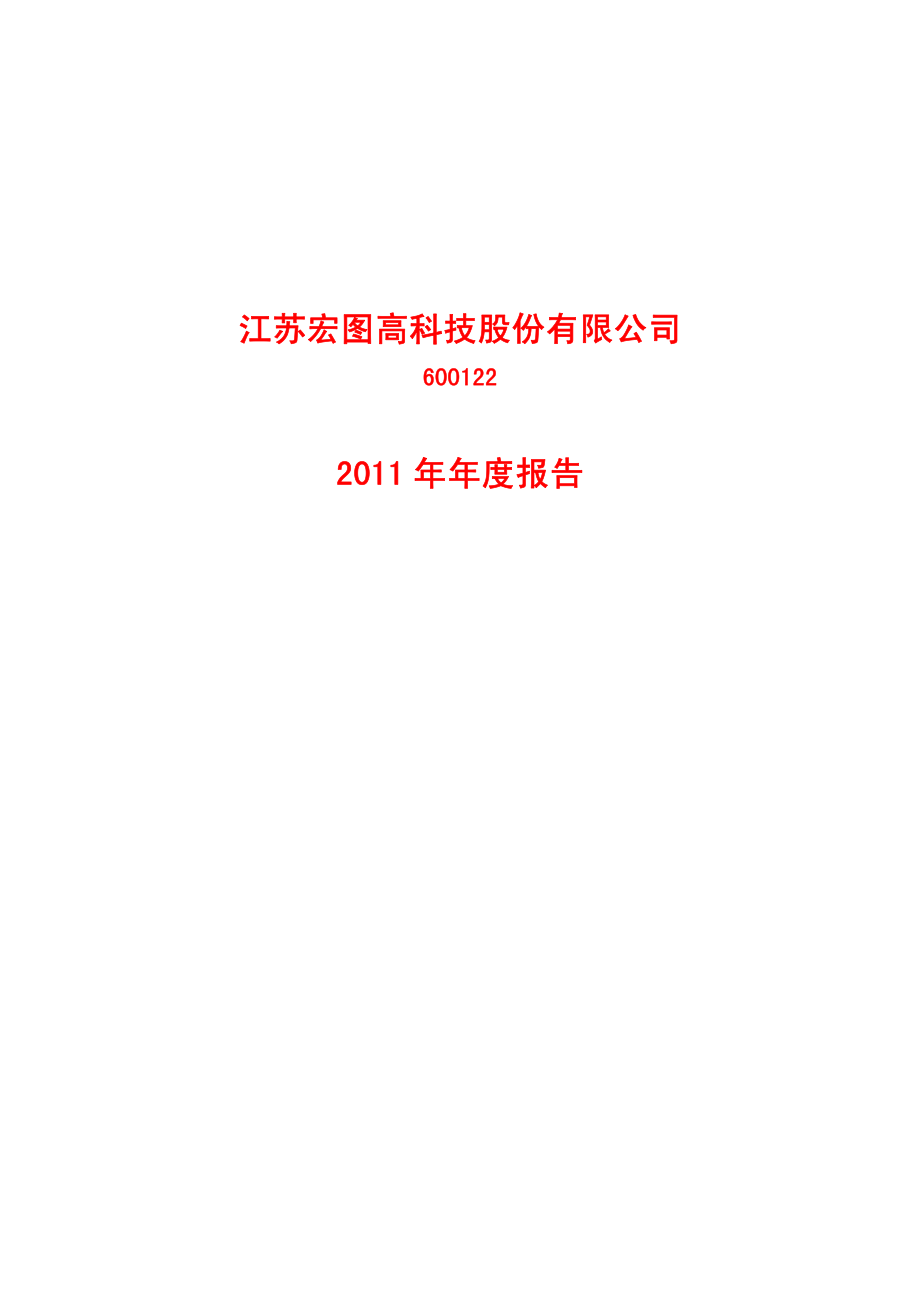 江苏宏图高科技股份有限公司

600122

2011 年年度报告